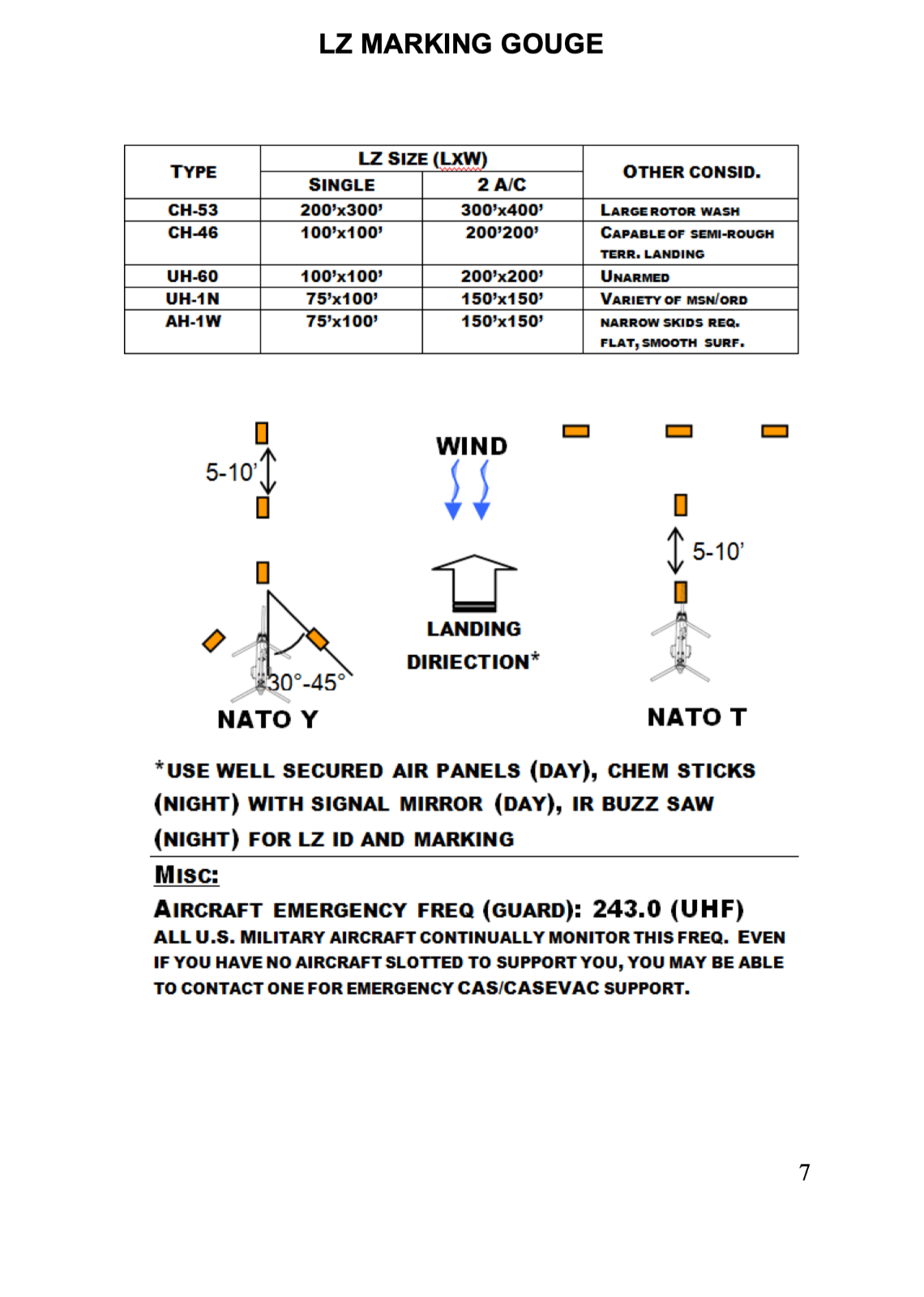 LZ MARKING GOUGE

| TYPE | LZ SIZE (LXW) | | OTHER CONSID. |
|---|---|---|---|
| | SINGLE | 2 A/C | |
| CH-53 | 200'x300' | 300'x400' | LARGE ROTOR WASH |
| CH-46 | 100'x100' | 200'200' | CAPABLE OF SEMI-ROUGH TERR. LANDING |
| UH-60 | 100'x100' | 200'x200' | UNARMED |
| UH-1N | 75'x100' | 150'x150' | VARIETY OF MSN/ORD |
| AH-1W | 75'x100' | 150'x150' | NARROW SKIDS REQ. FLAT, SMOOTH SURF. |

5-10'

30°-45°

NATO Y

WIND

LANDING

DIRIECTION*

5-10'

NATO T

*USE WELL SECURED AIR PANELS (DAY), CHEM STICKS (NIGHT) WITH SIGNAL MIRROR (DAY), IR BUZZ SAW (NIGHT) FOR LZ ID AND MARKING

MISC:

AIRCRAFT EMERGENCY FREQ (GUARD): 243.0 (UHF)

ALL U.S. MILITARY AIRCRAFT CONTINUALLY MONITOR THIS FREQ. EVEN IF YOU HAVE NO AIRCRAFT SLOTTED TO SUPPORT YOU, YOU MAY BE ABLE TO CONTACT ONE FOR EMERGENCY CAS/CASEVAC SUPPORT.

7